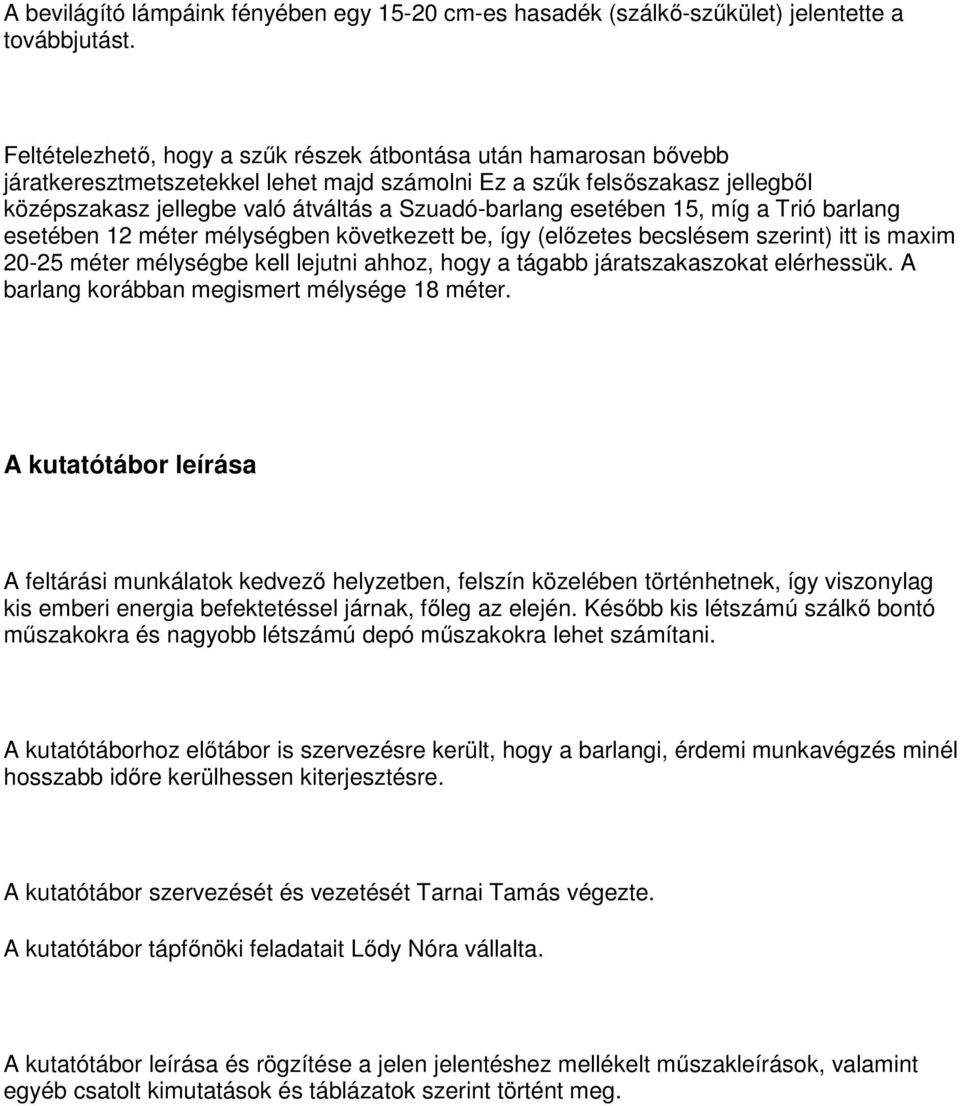 A bevilágító lámpáink fényében egy 15-20 cm-es hasadék (szálkő-szűkület) jelentette a továbbjutást.

Feltételezhető, hogy a szűk részek átbontása után hamarosan bővebb járatkeresztmetszetekkel lehet majd számolni Ez a szűk felsőszakasz jellegből középszakasz jellegbe való átváltás a Szuadó-barlang esetében 15, míg a Trió barlang esetében 12 méter mélységben következett be, így (előzetes becslésem szerint) itt is maxim 20-25 méter mélységbe kell lejutni ahhoz, hogy a tágabb járatszakaszokat elérhessük. A barlang korábban megismert mélysége 18 méter.

A kutatótábor leírása

A feltárási munkálatok kedvező helyzetben, felszín közelében történhetnek, így viszonylag kis emberi energia befektetéssel járnak, főleg az elején. Később kis létszámú szálkő bontó műszakokra és nagyobb létszámú depó műszakokra lehet számítani.

A kutatótáborhoz előtábor is szervezésre került, hogy a barlangi, érdemi munkavégzés minél hosszabb időre kerülhessen kiterjesztésre.

A kutatótábor szervezését és vezetését Tarnai Tamás végezte.

A kutatótábor tápfőnöki feladatait Lődy Nóra vállalta.

A kutatótábor leírása és rögzítése a jelen jelentéshez mellékelt műszakleírások, valamint egyéb csatolt kimutatások és táblázatok szerint történt meg.